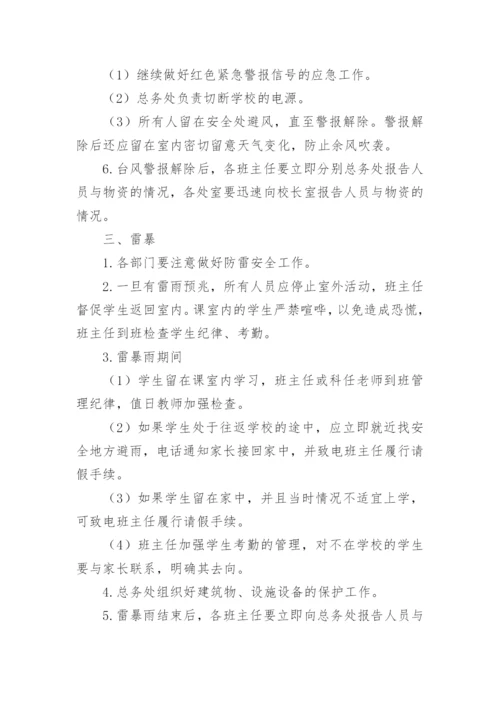 （1）继续做好红色紧急警报信号的应急工作。

（2）总务处负责切断学校的电源。

（3）所有人留在安全处避风，直至警报解除。警报解除后还应留在室内密切留意天气变化，防止余风吹袭。

6.台风警报解除后，各班主任要立即分别总务处报告人员与物资的情况，各处室要迅速向校长室报告人员与物资的情况。

三、雷暴

1.各部门要注意做好防雷安全工作。

2.一旦有雷雨预兆，所有人员应停止室外活动，班主任督促学生返回室内。课室内的学生严禁喧哗，以免造成恐慌，班主任到班检查学生纪律、考勤。

3.雷暴雨期间

（1）学生留在课室内学习，班主任或科任老师到班管理纪律，值日教师加强检查。

（2）如果学生处于往返学校的途中，应立即就近找安全地方避雨，电话通知家长接回家中，并致电班主任履行请假手续。

（3）如果学生留在家中，并且当时情况不适宜上学，可致电班主任履行请假手续。

（4）班主任加强学生考勤的管理，对不在学校的学生要与家长联系，明确其去向。

4.总务处组织好建筑物、设施设备的保护工作。

5.雷暴雨结束后，各班主任要立即向总务处报告人员与